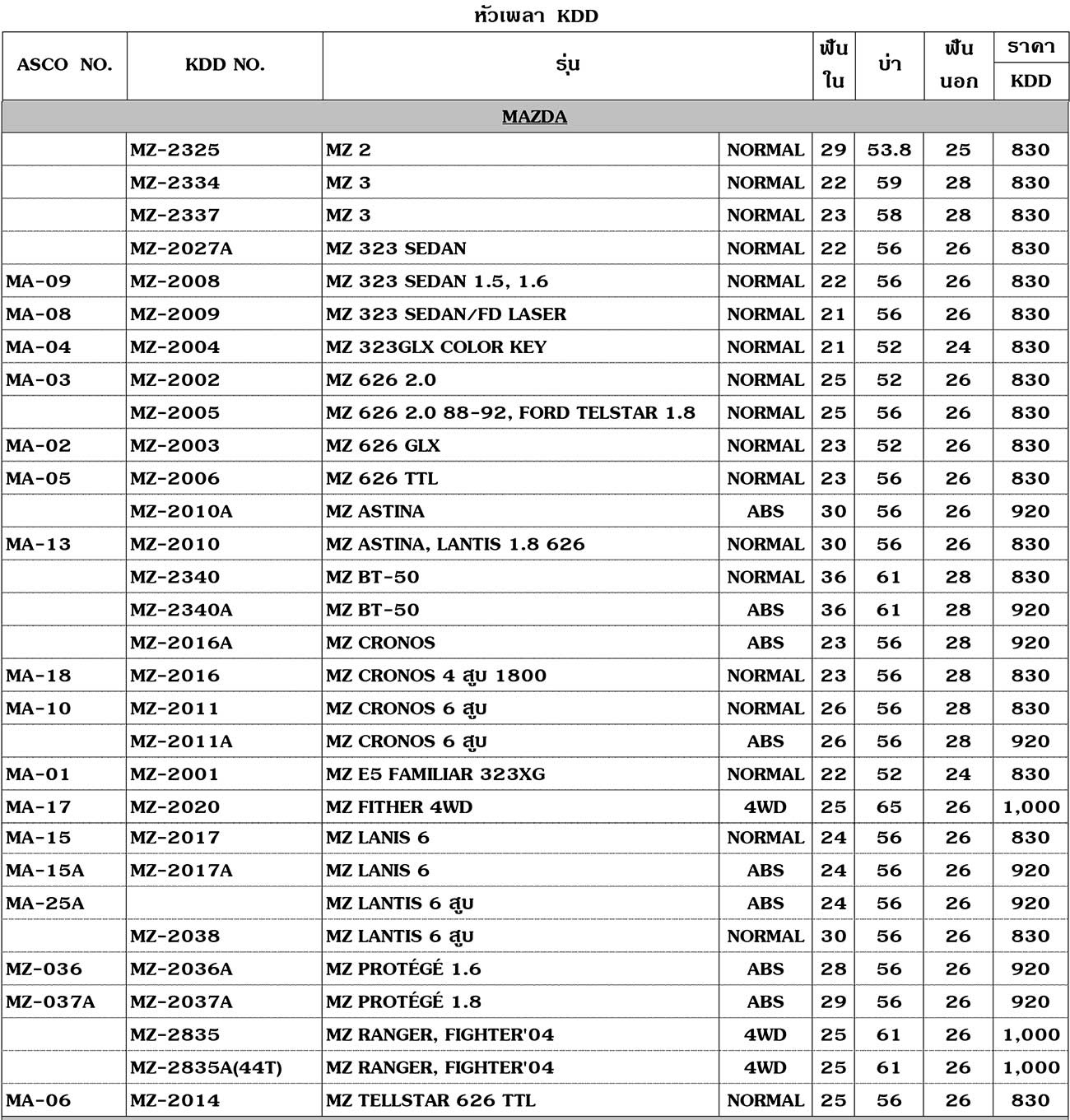 หัวเพลา KDD

| ASCO NO. | KDD NO. | รุ่น | | ฟันใน | บ่า | ฟันนอก | ราคา KDD |
|---|---|---|---|---|---|---|---|
| MAZDA | | | | | | | |
| | MZ-2325 | MZ 2 | NORMAL | 29 | 53.8 | 25 | 830 |
| | MZ-2334 | MZ 3 | NORMAL | 22 | 59 | 28 | 830 |
| | MZ-2337 | MZ 3 | NORMAL | 23 | 58 | 28 | 830 |
| | MZ-2027A | MZ 323 SEDAN | NORMAL | 22 | 56 | 26 | 830 |
| MA-09 | MZ-2008 | MZ 323 SEDAN 1.5, 1.6 | NORMAL | 22 | 56 | 26 | 830 |
| MA-08 | MZ-2009 | MZ 323 SEDAN/FD LASER | NORMAL | 21 | 56 | 26 | 830 |
| MA-04 | MZ-2004 | MZ 323GLX COLOR KEY | NORMAL | 21 | 52 | 24 | 830 |
| MA-03 | MZ-2002 | MZ 626 2.0 | NORMAL | 25 | 52 | 26 | 830 |
| | MZ-2005 | MZ 626 2.0 88-92, FORD TELSTAR 1.8 | NORMAL | 25 | 56 | 26 | 830 |
| MA-02 | MZ-2003 | MZ 626 GLX | NORMAL | 23 | 52 | 26 | 830 |
| MA-05 | MZ-2006 | MZ 626 TTL | NORMAL | 23 | 56 | 26 | 830 |
| | MZ-2010A | MZ ASTINA | ABS | 30 | 56 | 26 | 920 |
| MA-13 | MZ-2010 | MZ ASTINA, LANTIS 1.8 626 | NORMAL | 30 | 56 | 26 | 830 |
| | MZ-2340 | MZ BT-50 | NORMAL | 36 | 61 | 28 | 830 |
| | MZ-2340A | MZ BT-50 | ABS | 36 | 61 | 28 | 920 |
| | MZ-2016A | MZ CRONOS | ABS | 23 | 56 | 28 | 920 |
| MA-18 | MZ-2016 | MZ CRONOS 4 สูบ 1800 | NORMAL | 23 | 56 | 28 | 830 |
| MA-10 | MZ-2011 | MZ CRONOS 6 สูบ | NORMAL | 26 | 56 | 28 | 830 |
| | MZ-2011A | MZ CRONOS 6 สูบ | ABS | 26 | 56 | 28 | 920 |
| MA-01 | MZ-2001 | MZ E5 FAMILIAR 323XG | NORMAL | 22 | 52 | 24 | 830 |
| MA-17 | MZ-2020 | MZ FITHER 4WD | 4WD | 25 | 65 | 26 | 1,000 |
| MA-15 | MZ-2017 | MZ LANIS 6 | NORMAL | 24 | 56 | 26 | 830 |
| MA-15A | MZ-2017A | MZ LANIS 6 | ABS | 24 | 56 | 26 | 920 |
| MA-25A | | MZ LANTIS 6 สูบ | ABS | 24 | 56 | 26 | 920 |
| | MZ-2038 | MZ LANTIS 6 สูบ | NORMAL | 30 | 56 | 26 | 830 |
| MZ-036 | MZ-2036A | MZ PROTÉGÉ 1.6 | ABS | 28 | 56 | 26 | 920 |
| MZ-037A | MZ-2037A | MZ PROTÉGÉ 1.8 | ABS | 29 | 56 | 26 | 920 |
| | MZ-2835 | MZ RANGER, FIGHTER'04 | 4WD | 25 | 61 | 26 | 1,000 |
| | MZ-2835A(44T) | MZ RANGER, FIGHTER'04 | 4WD | 25 | 61 | 26 | 1,000 |
| MA-06 | MZ-2014 | MZ TELLSTAR 626 TTL | NORMAL | 25 | 56 | 26 | 830 |